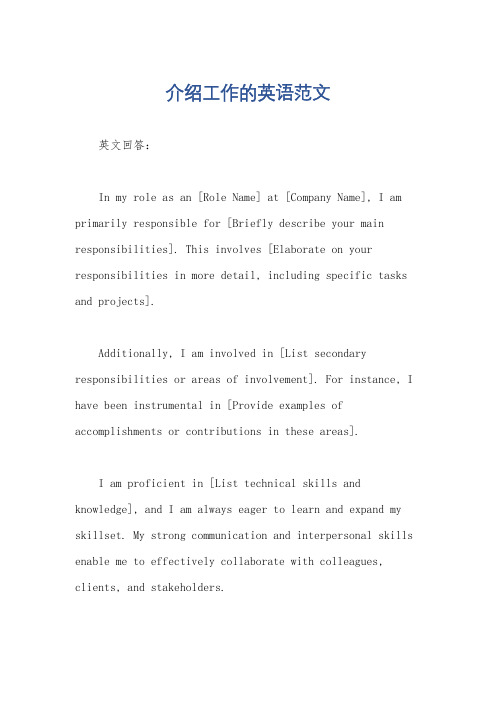 介绍工作的英语范文

英文回答：

In my role as an [Role Name] at [Company Name], I am primarily responsible for [Briefly describe your main responsibilities]. This involves [Elaborate on your responsibilities in more detail, including specific tasks and projects].

Additionally, I am involved in [List secondary responsibilities or areas of involvement]. For instance, I have been instrumental in [Provide examples of accomplishments or contributions in these areas].

I am proficient in [List technical skills and knowledge], and I am always eager to learn and expand my skillset. My strong communication and interpersonal skills enable me to effectively collaborate with colleagues, clients, and stakeholders.